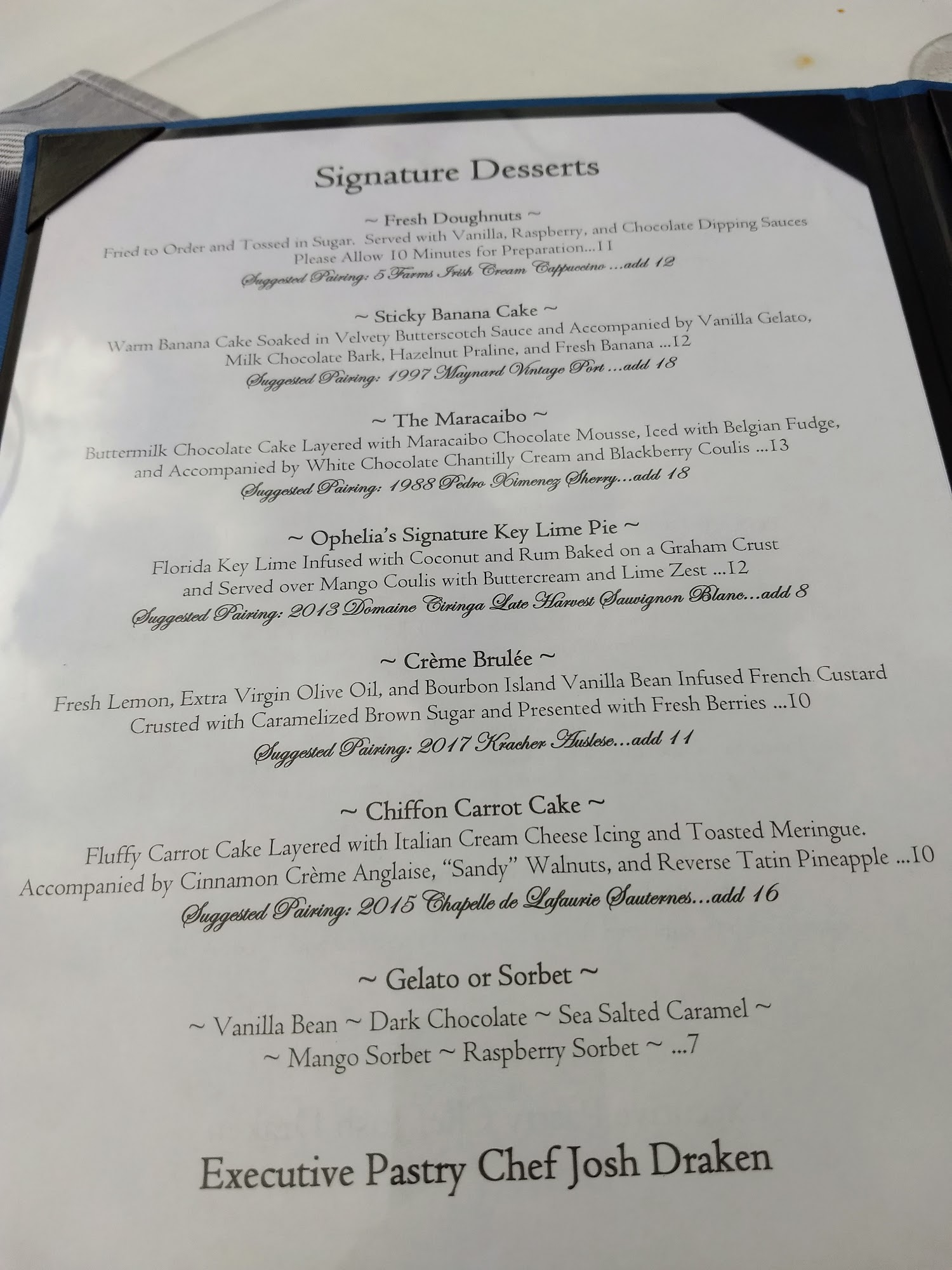 Signature Desserts

~ Fresh Doughnuts ~
Fried to Order and Tossed in Sugar. Served with Vanilla, Raspberry, and Chocolate Dipping Sauces
Please Allow 10 Minutes for Preparation...11
Suggested Pairing: 5 Farms Irish Cream Cappuccino ...add 12

~ Sticky Banana Cake ~
Warm Banana Cake Soaked in Velvety Butterscotch Sauce and Accompanied by Vanilla Gelato, Milk Chocolate Bark, Hazelnut Praline, and Fresh Banana ...12
Suggested Pairing: 1997 Maynard Vintage Port ...add 18

~ The Maracaibo ~
Buttermilk Chocolate Cake Layered with Maracaibo Chocolate Mousse, Iced with Belgian Fudge, and Accompanied by White Chocolate Chantilly Cream and Blackberry Coulis ...13
Suggested Pairing: 1988 Pedro Ximenez Sherry...add 18

~ Ophelia's Signature Key Lime Pie ~
Florida Key Lime Infused with Coconut and Rum Baked on a Graham Crust and Served over Mango Coulis with Buttercream and Lime Zest ...12
Suggested Pairing: 2013 Domaine Ciringa Late Harvest Sauvignon Blanc...add 8

~ Crème Brulée ~
Fresh Lemon, Extra Virgin Olive Oil, and Bourbon Island Vanilla Bean Infused French Custard Crusted with Caramelized Brown Sugar and Presented with Fresh Berries ...10
Suggested Pairing: 2017 Kracher Auslese...add 11

~ Chiffon Carrot Cake ~
Fluffy Carrot Cake Layered with Italian Cream Cheese Icing and Toasted Meringue. Accompanied by Cinnamon Crème Anglaise, "Sandy" Walnuts, and Reverse Tatin Pineapple ...10
Suggested Pairing: 2015 Chapelle de Lafaurie Sauternes...add 16

~ Gelato or Sorbet ~
~ Vanilla Bean ~ Dark Chocolate ~ Sea Salted Caramel ~
~ Mango Sorbet ~ Raspberry Sorbet ~ ...7

Executive Pastry Chef Josh Draken